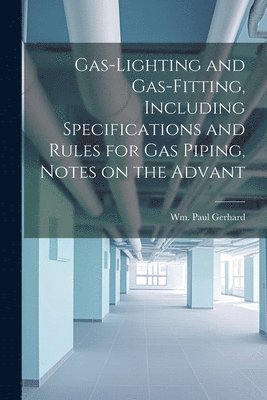 Gas-Lighting and Gas-Fitting, Including Specifications and Rules for Gas Piping, Notes on the Advant

Wm. Paul Gerhard